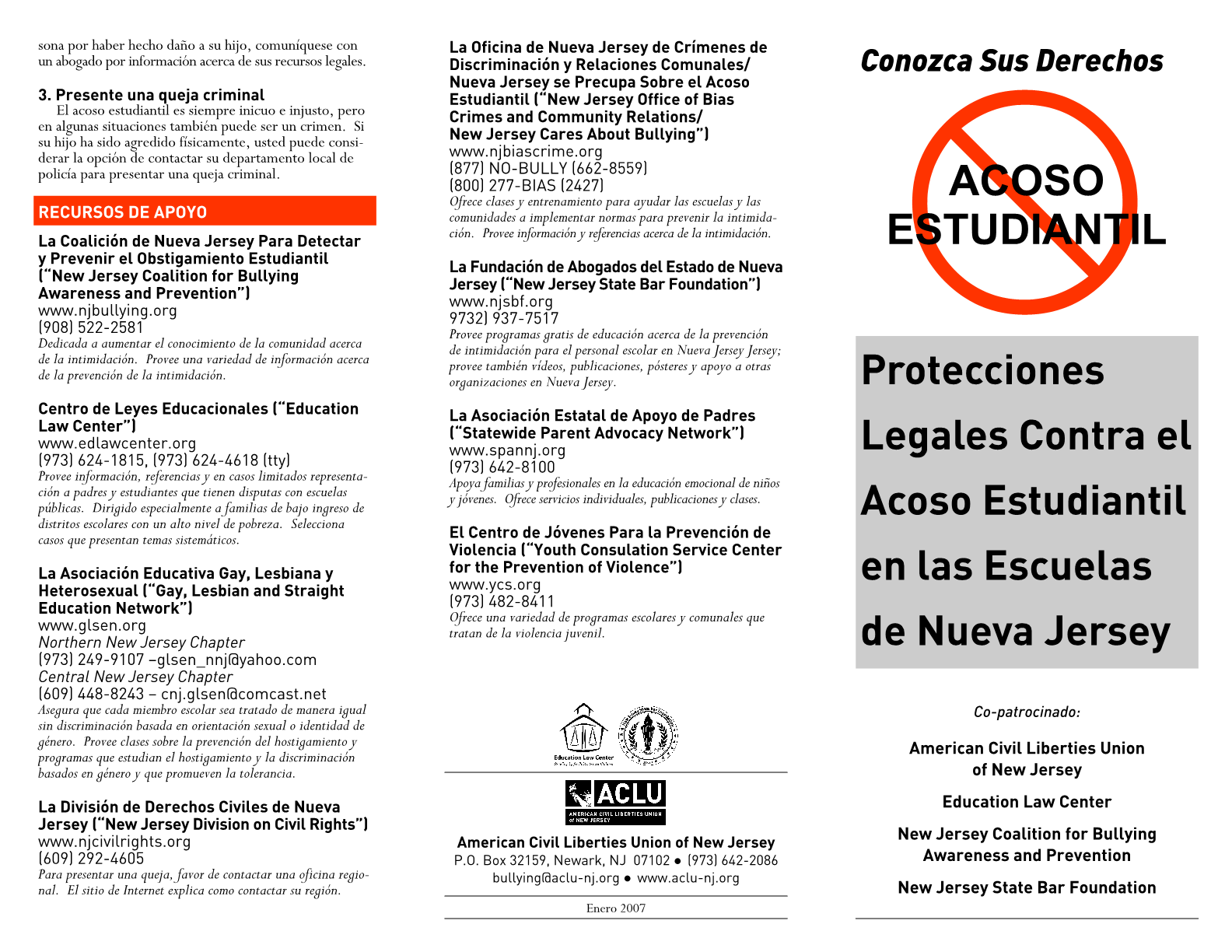 sona por haber hecho daño a su hijo, comuníquese con un abogado por información acerca de sus recursos legales.

3. Presente una queja criminal
El acoso estudiantil es siempre inicuo e injusto, pero en algunas situaciones también puede ser un crimen. Si su hijo ha sido agredido físicamente, usted puede considerar la opción de contactar su departamento local de policía para presentar una queja criminal.

RECURSOS DE APOYO

La Coalición de Nueva Jersey Para Detectar y Prevenir el Obstigamiento Estudiantil ("New Jersey Coalition for Bullying Awareness and Prevention")
www.njbullying.org
(908) 522-2581
Dedicada a aumentar el conocimiento de la comunidad acerca de la intimidación. Provee una variedad de información acerca de la prevención de la intimidación.

Centro de Leyes Educacionales ("Education Law Center")
www.edlawcenter.org
(973) 624-1815, (973) 624-4618 (tty)
Provee información, referencias y en casos limitados representación a padres y estudiantes que tienen disputas con escuelas públicas. Dirigido especialmente a familias de bajo ingreso de distritos escolares con un alto nivel de pobreza. Selecciona casos que presentan temas sistemáticos.

La Asociación Educativa Gay, Lesbiana y Heterosexual ("Gay, Lesbian and Straight Education Network")
www.glsen.org
Northern New Jersey Chapter
(973) 249-9107 –glsen_nnj@yahoo.com
Central New Jersey Chapter
(609) 448-8243 – cnj.glsen@comcast.net
Asegura que cada miembro escolar sea tratado de manera igual sin discriminación basada en orientación sexual o identidad de género. Provee clases sobre la prevención del hostigamiento y programas que estudian el hostigamiento y la discriminación basados en género y que promueven la tolerancia.

La División de Derechos Civiles de Nueva Jersey ("New Jersey Division on Civil Rights")
www.njcivilrights.org
(609) 292-4605
Para presentar una queja, favor de contactar una oficina regional. El sitio de Internet explica como contactar su región.

La Oficina de Nueva Jersey de Crímenes de Discriminación y Relaciones Comunales/ Nueva Jersey se Precupa Sobre el Acoso Estudiantil ("New Jersey Office of Bias Crimes and Community Relations/ New Jersey Cares About Bullying")
www.njbiascrime.org
(877) NO-BULLY (662-8559)
(800) 277-BIAS (2427)
Ofrece clases y entrenamiento para ayudar las escuelas y las comunidades a implementar normas para prevenir la intimidación. Provee información y referencias acerca de la intimidación.

La Fundación de Abogados del Estado de Nueva Jersey ("New Jersey State Bar Foundation")
www.njsbf.org
9732) 937-7517
Provee programas gratis de educación acerca de la prevención de intimidación para el personal escolar en Nueva Jersey Jersey; provee también vídeos, publicaciones, pósteres y apoyo a otras organizaciones en Nueva Jersey.

La Asociación Estatal de Apoyo de Padres ("Statewide Parent Advocacy Network")
www.spannj.org
(973) 642-8100
Apoya familias y profesionales en la educación emocional de niños y jóvenes. Ofrece servicios individuales, publicaciones y clases.

El Centro de Jóvenes Para la Prevención de Violencia ("Youth Consulation Service Center for the Prevention of Violence")
www.ycs.org
(973) 482-8411
Ofrece una variedad de programas escolares y comunales que tratan de la violencia juvenil.

Education Law Center

ACLU
AMERICAN CIVIL LIBERTIES UNION of NEW JERSEY

American Civil Liberties Union of New Jersey
P.O. Box 32159, Newark, NJ 07102 ● (973) 642-2086
bullying@aclu-nj.org ● www.aclu-nj.org

Enero 2007

Conozca Sus Derechos

ACOSO ESTUDIANTIL

Protecciones Legales Contra el Acoso Estudiantil en las Escuelas de Nueva Jersey

Co-patrocinado:

American Civil Liberties Union of New Jersey

Education Law Center

New Jersey Coalition for Bullying Awareness and Prevention

New Jersey State Bar Foundation